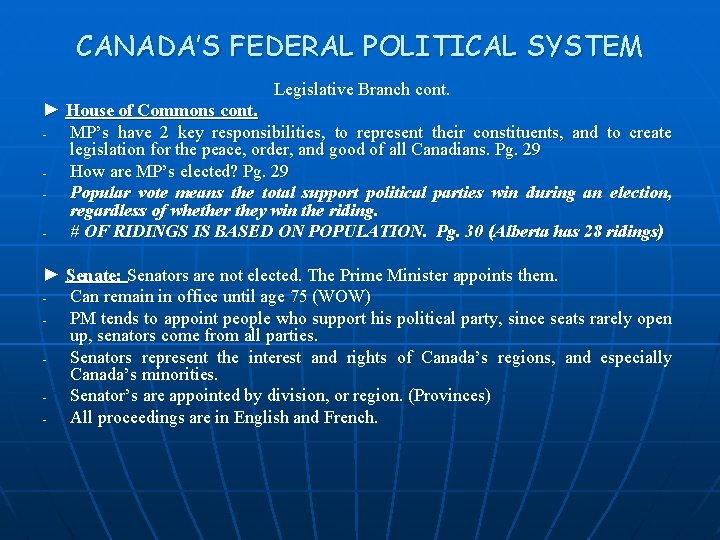 CANADA'S FEDERAL POLITICAL SYSTEM

Legislative Branch cont.

► House of Commons cont.

- MP's have 2 key responsibilities, to represent their constituents, and to create legislation for the peace, order, and good of all Canadians. Pg. 29
- How are MP's elected? Pg. 29
- Popular vote means the total support political parties win during an election, regardless of whether they win the riding.
- # OF RIDINGS IS BASED ON POPULATION. Pg. 30 (Alberta has 28 ridings)

► Senate: Senators are not elected. The Prime Minister appoints them.
- Can remain in office until age 75 (WOW)
- PM tends to appoint people who support his political party, since seats rarely open up, senators come from all parties.
- Senators represent the interest and rights of Canada's regions, and especially Canada's minorities.
- Senator's are appointed by division, or region. (Provinces)
- All proceedings are in English and French.